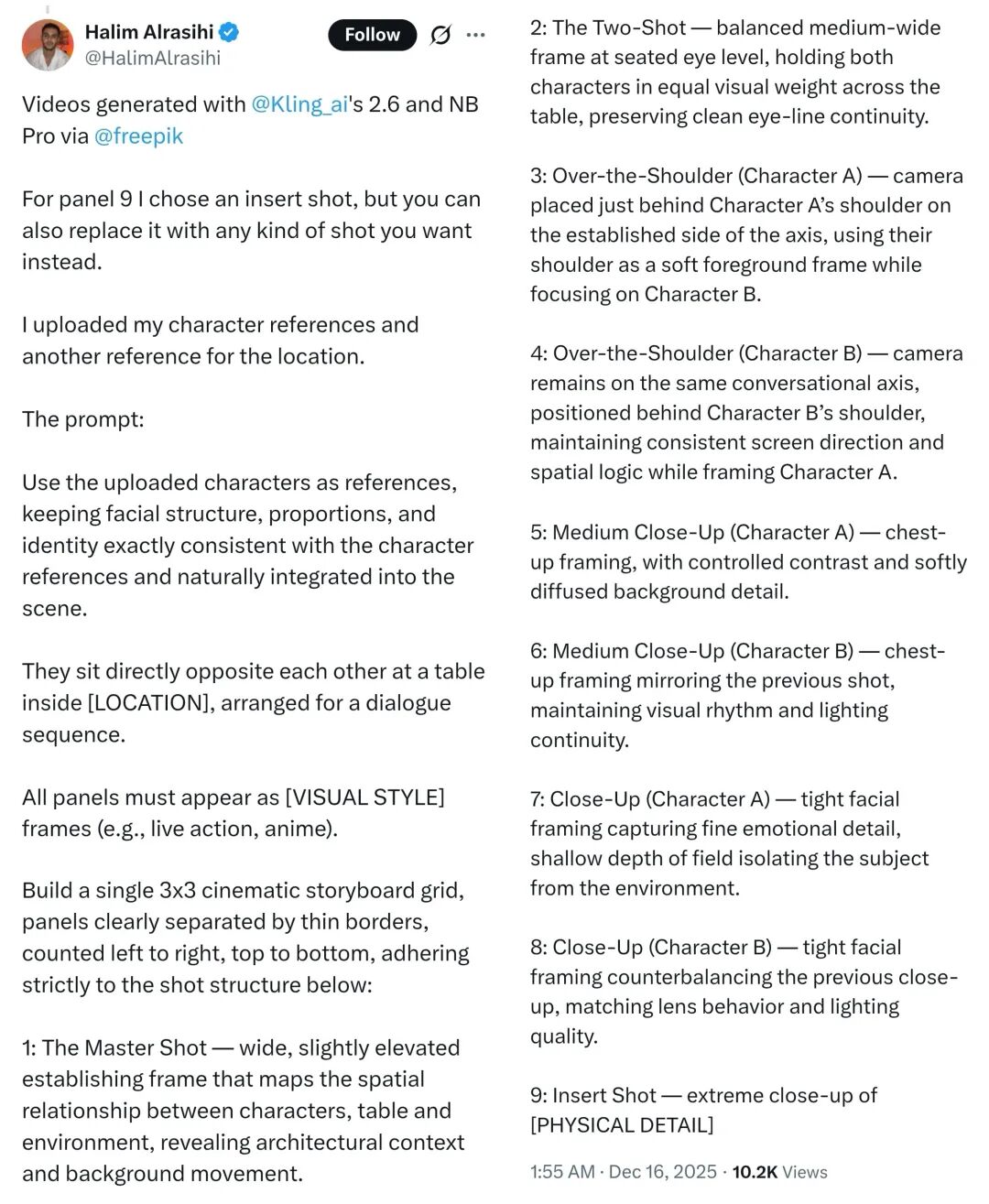 Halim Alrasihi
@HalimAlrasihi

Follow

Videos generated with @Kling_ai's 2.6 and NB Pro via @freepik

For panel 9 I chose an insert shot, but you can also replace it with any kind of shot you want instead.

I uploaded my character references and another reference for the location.

The prompt:

Use the uploaded characters as references, keeping facial structure, proportions, and identity exactly consistent with the character references and naturally integrated into the scene.

They sit directly opposite each other at a table inside [LOCATION], arranged for a dialogue sequence.

All panels must appear as [VISUAL STYLE] frames (e.g., live action, anime).

Build a single 3x3 cinematic storyboard grid, panels clearly separated by thin borders, counted left to right, top to bottom, adhering strictly to the shot structure below:

1: The Master Shot — wide, slightly elevated establishing frame that maps the spatial relationship between characters, table and environment, revealing architectural context and background movement.

2: The Two-Shot — balanced medium-wide frame at seated eye level, holding both characters in equal visual weight across the table, preserving clean eye-line continuity.

3: Over-the-Shoulder (Character A) — camera placed just behind Character A's shoulder on the established side of the axis, using their shoulder as a soft foreground frame while focusing on Character B.

4: Over-the-Shoulder (Character B) — camera remains on the same conversational axis, positioned behind Character B's shoulder, maintaining consistent screen direction and spatial logic while framing Character A.

5: Medium Close-Up (Character A) — chest-up framing, with controlled contrast and softly diffused background detail.

6: Medium Close-Up (Character B) — chest-up framing mirroring the previous shot, maintaining visual rhythm and lighting continuity.

7: Close-Up (Character A) — tight facial framing capturing fine emotional detail, shallow depth of field isolating the subject from the environment.

8: Close-Up (Character B) — tight facial framing counterbalancing the previous close-up, matching lens behavior and lighting quality.

9: Insert Shot — extreme close-up of [PHYSICAL DETAIL]

1:55 AM · Dec 16, 2025 · 10.2K Views